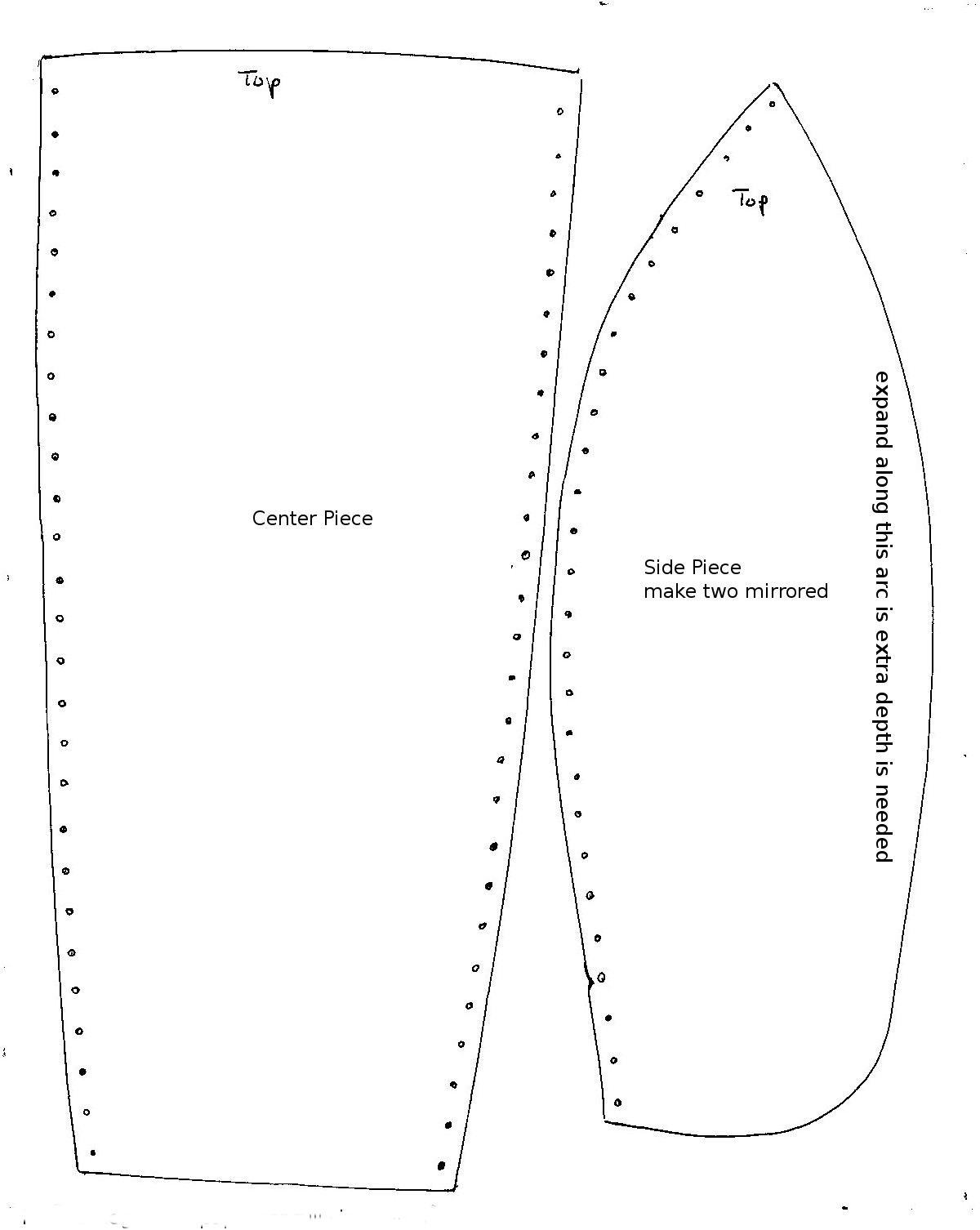 Top

Center Piece

Top

Side Piece
make two mirrored

expand along this arc is extra depth is needed